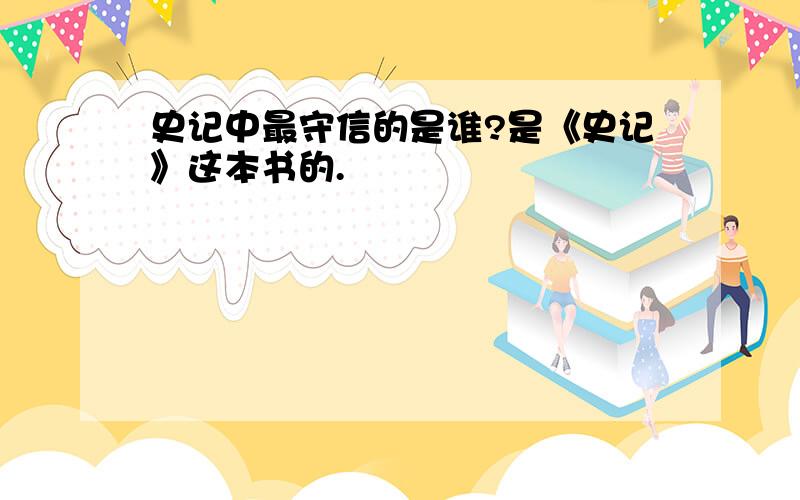 史记中最守信的是谁?是《史记》这本书的.